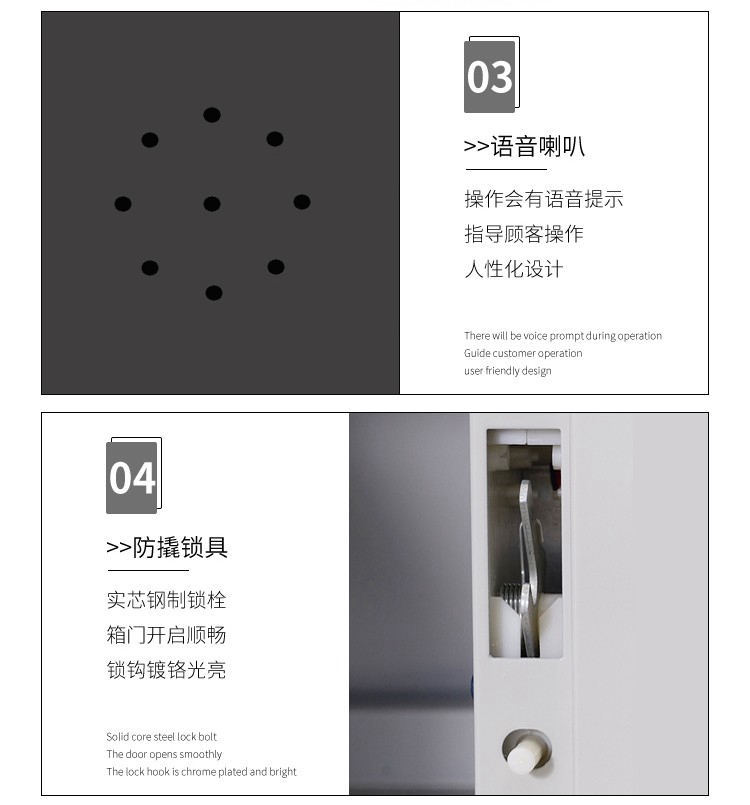 03

>>语音喇叭

操作会有语音提示

指导顾客操作

人性化设计

There will be voice prompt during operation
Guide customer operation
user friendly design

04

>>防撬锁具

实芯钢制锁栓

箱门开启顺畅

锁钩镀铬光亮

Solid core steel lock bolt
The door opens smoothly
The lock hook is chrome plated and bright